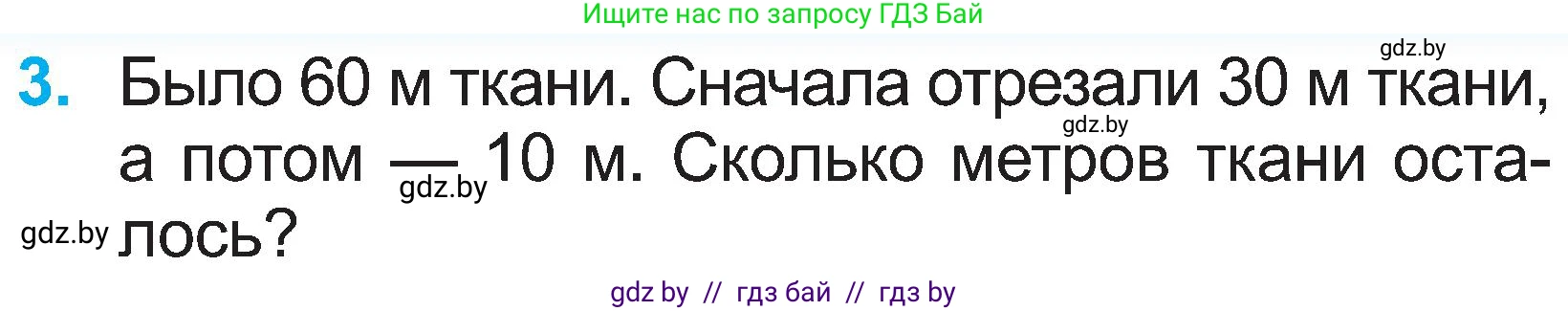 Ищите нас по запросу ГДЗ Бай

gdz.by

3. Было 60 м ткани. Сначала отрезали 30 м ткани, а потом — 10 м. Сколько метров ткани осталось?

gdz.by

gdz.by

gdz.by

gdz by // гдз бай // гдз by